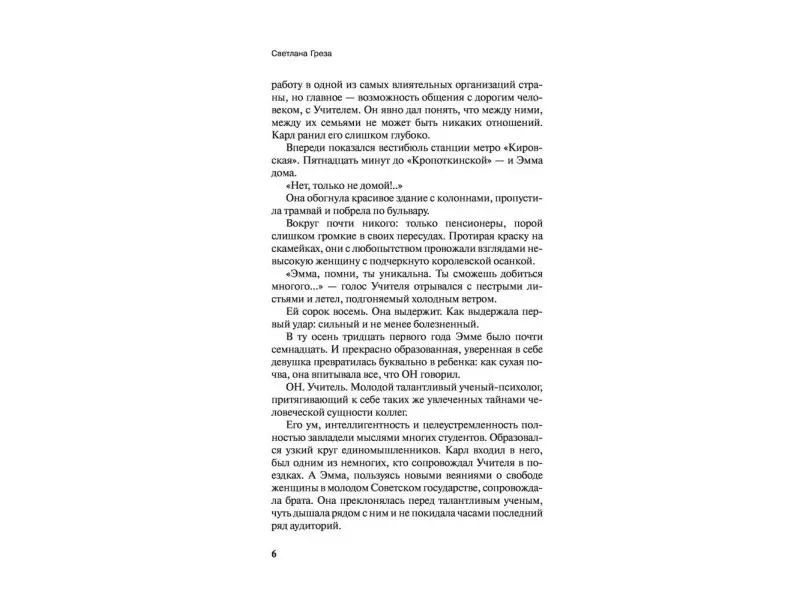 Светлана Греза

работу в одной из самых влиятельных организаций страны, но главное — возможность общения с дорогим человеком, с Учителем. Он явно дал понять, что между ними, между их семьями не может быть никаких отношений. Карл ранил его слишком глубоко.

Впереди показался вестибюль станции метро «Кировская». Пятнадцать минут до «Кропоткинской» — и Эмма дома.

«Нет, только не домой!..»

Она обогнула красивое здание с колоннами, пропустила трамвай и побрела по бульвару.

Вокруг почти никого: только пенсионеры, порой слишком громкие в своих пересудах. Протирая краску на скамейках, они с любопытством провожали взглядами невысокую женщину с подчеркнуто королевской осанкой.

«Эмма, помни, ты уникальна. Ты сможешь добиться многого...» — голос Учителя отрывался с пестрыми листьями и летел, подгоняемый холодным ветром.

Ей сорок восемь. Она выдержит. Как выдержала первый удар: сильный и не менее болезненный.

В ту осень тридцать первого года Эмме было почти семнадцать. И прекрасно образованная, уверенная в себе девушка превратилась буквально в ребенка: как сухая почва, она впитывала все, что ОН говорил.

ОН. Учитель. Молодой талантливый ученый-психолог, притягивающий к себе таких же увлеченных тайнами человеческой сущности коллег.

Его ум, интеллигентность и целеустремленность полностью завладели мыслями многих студентов. Образовался узкий круг единомышленников. Карл входил в него, был одним из немногих, кто сопровождал Учителя в поездках. А Эмма, пользуясь новыми веяниями о свободе женщины в молодом Советском государстве, сопровождала брата. Она преклонялась перед талантливым ученым, чуть дышала рядом с ним и не покидала часами последний ряд аудиторий.

6